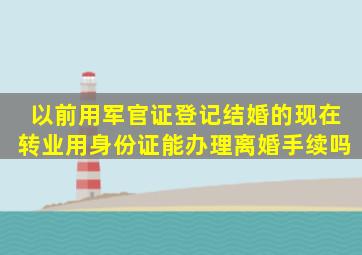 以前用军官证登记结婚的现在转业用身份证能办理离婚手续吗